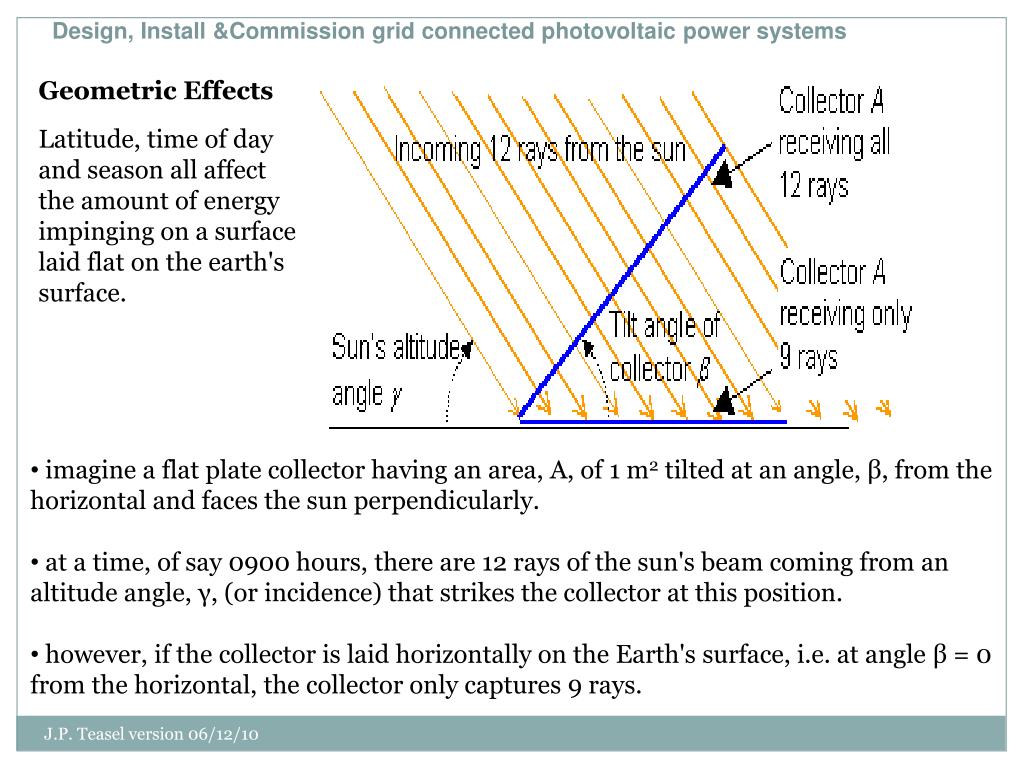 Design, Install &Commission grid connected photovoltaic power systems

Geometric Effects

Latitude, time of day and season all affect the amount of energy impinging on a surface laid flat on the earth's surface.

Incoming 12 rays from the sun

Collector A receiving all 12 rays

Collector A receiving only 9 rays

Tilt angle of collector $\beta$

Sun's altitude angle $\gamma$

• imagine a flat plate collector having an area, A, of 1 m² tilted at an angle, β, from the horizontal and faces the sun perpendicularly.

• at a time, of say 0900 hours, there are 12 rays of the sun's beam coming from an altitude angle, γ, (or incidence) that strikes the collector at this position.

• however, if the collector is laid horizontally on the Earth's surface, i.e. at angle β = 0 from the horizontal, the collector only captures 9 rays.

J.P. Teasel version 06/12/10